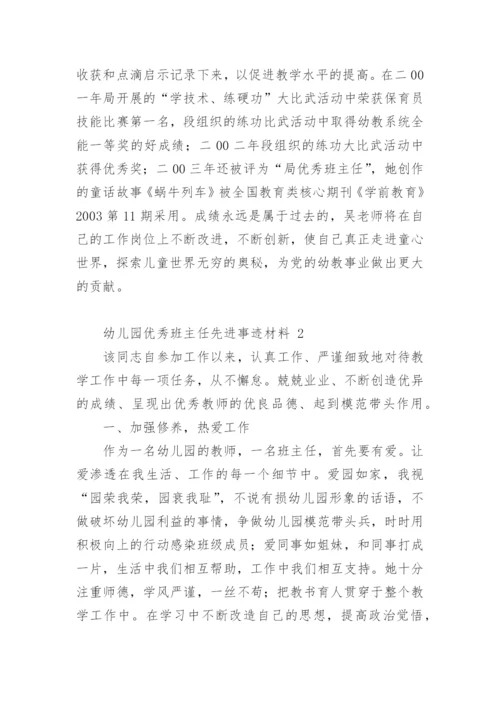 收获和点滴启示记录下来，以促进教学水平的提高。在二00一年局开展的“学技术、练硬功”大比武活动中荣获保育员技能比赛第一名，段组织的练功比武活动中取得幼教系统全能一等奖的好成绩；二00二年段组织的练功大比武活动中获得优秀奖；二00三年还被评为“局优秀班主任”，她创作的童话故事《蜗牛列车》被全国教育类核心期刊《学前教育》2003第11期采用。成绩永远是属于过去的，吴老师将在自己的工作岗位上不断改进，不断创新，使自己真正走进童心世界，探索儿童世界无穷的奥秘，为党的幼教事业做出更大的贡献。

幼儿园优秀班主任先进事迹材料 2

该同志自参加工作以来，认真工作、严谨细致地对待教学工作中每一项任务，从不懈怠。兢兢业业、不断创造优异的成绩、呈现出优秀教师的优良品德、起到模范带头作用。

一、加强修养，热爱工作

作为一名幼儿园的教师，一名班主任，首先要有爱。让爱渗透在我生活、工作的每一个细节中。爱园如家，我视“园荣我荣，园衰我耻”，不说有损幼儿园形象的话语，不做破坏幼儿园利益的事情，争做幼儿园模范带头兵，时时用积极向上的行动感染班级成员；爱同事如姐妹，和同事打成一片，生活中我们相互帮助，工作中我们相互支持。她十分注重师德，学风严谨，一丝不苟；把教书育人贯穿于整个教学工作中。在学习中不断改造自己的思想，提高政治觉悟，